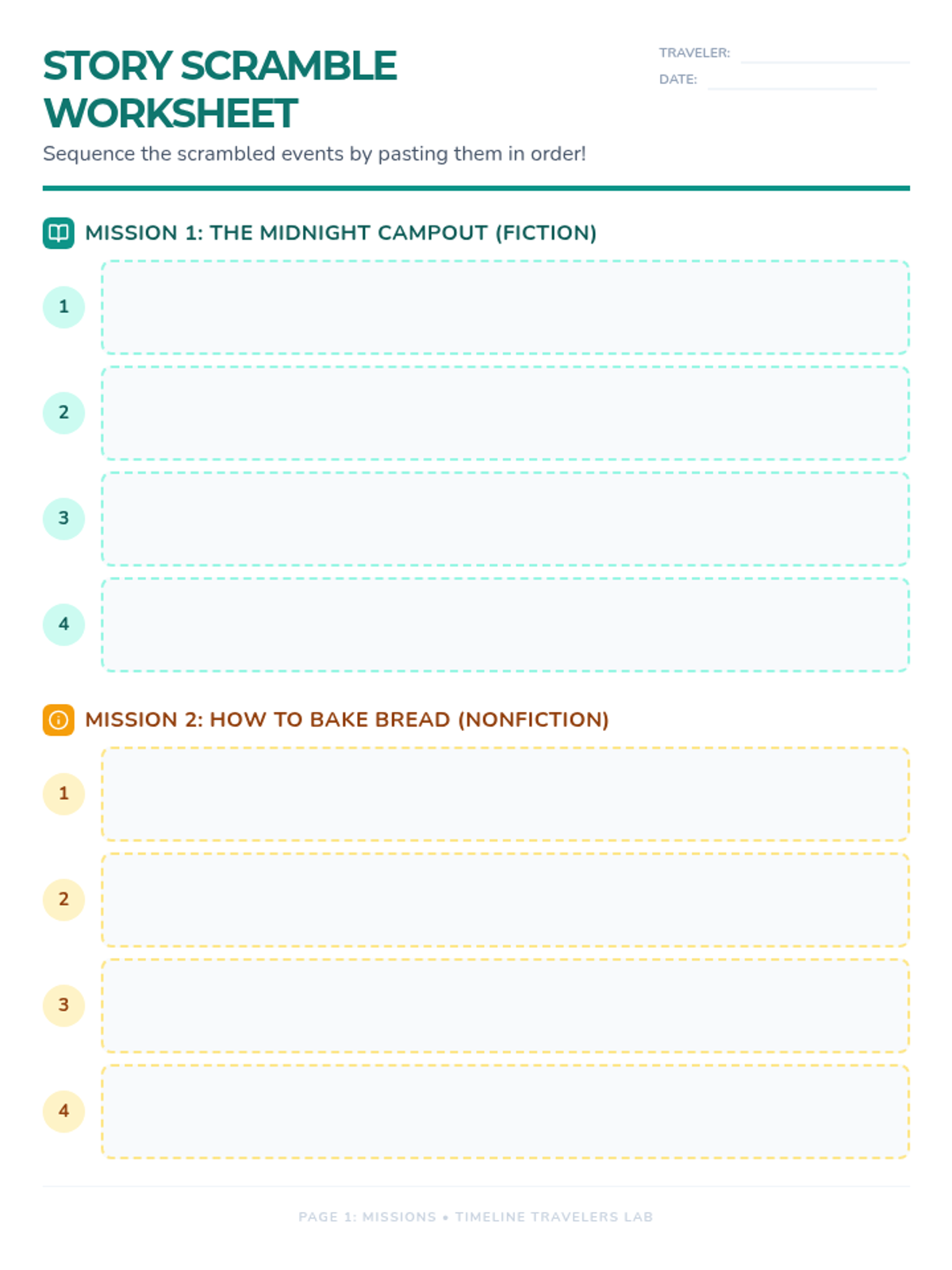 STORY SCRAMBLE WORKSHEET

TRAVELER:
DATE:

Sequence the scrambled events by pasting them in order!

MISSION 1: THE MIDNIGHT CAMPOUT (FICTION)

1

2

3

4

MISSION 2: HOW TO BAKE BREAD (NONFICTION)

1

2

3

4

PAGE 1: MISSIONS • TIMELINE TRAVELERS LAB